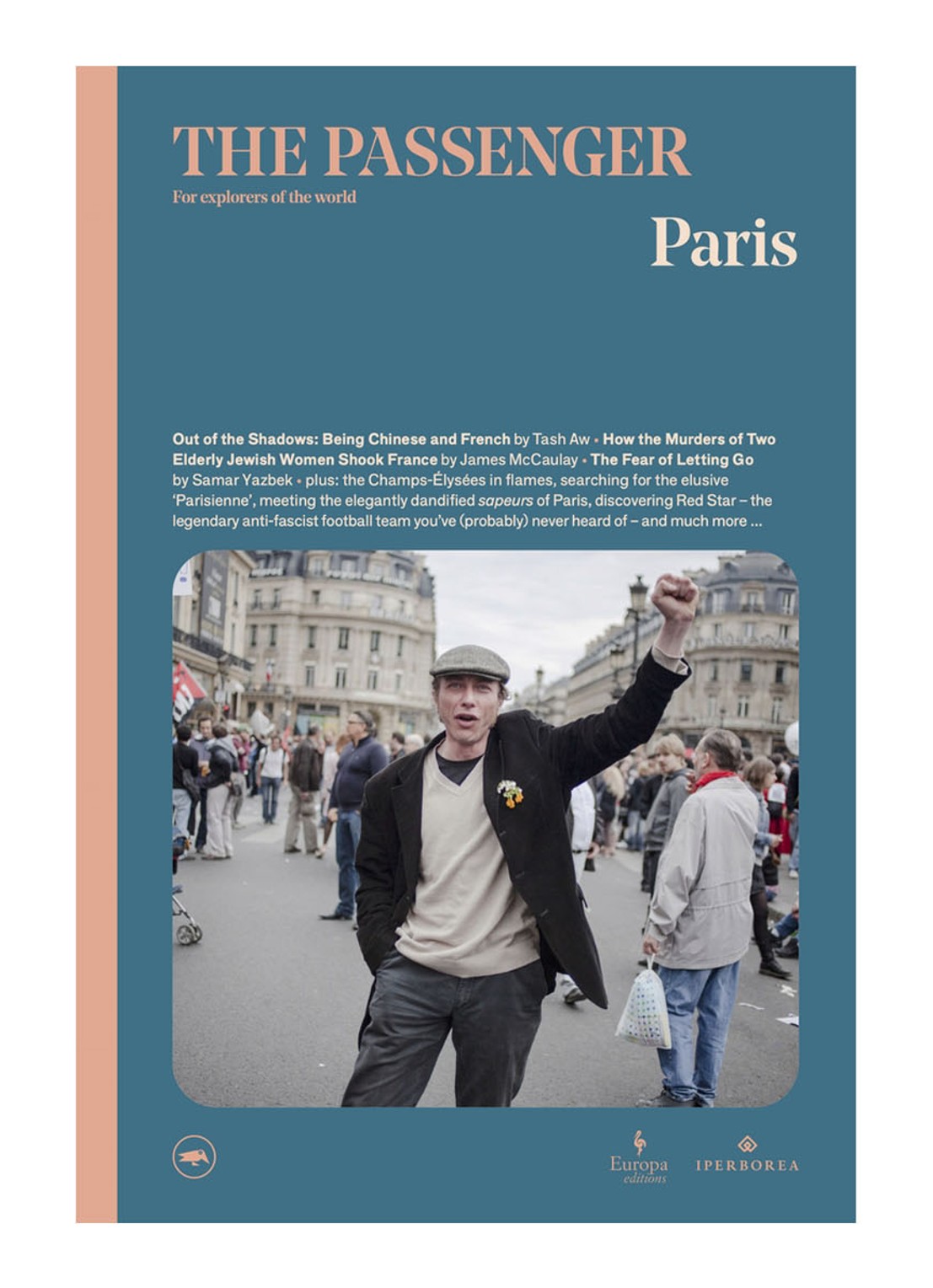 THE PASSENGER
For explorers of the world

Paris

Out of the Shadows: Being Chinese and French by Tash Aw • How the Murders of Two Elderly Jewish Women Shook France by James McCaulay • The Fear of Letting Go by Samar Yazbek • plus: the Champs-Élysées in flames, searching for the elusive 'Parisienne', meeting the elegantly dandified sapeurs of Paris, discovering Red Star – the legendary anti-fascist football team you've (probably) never heard of – and much more ...

Europa editions

IPERBOREA